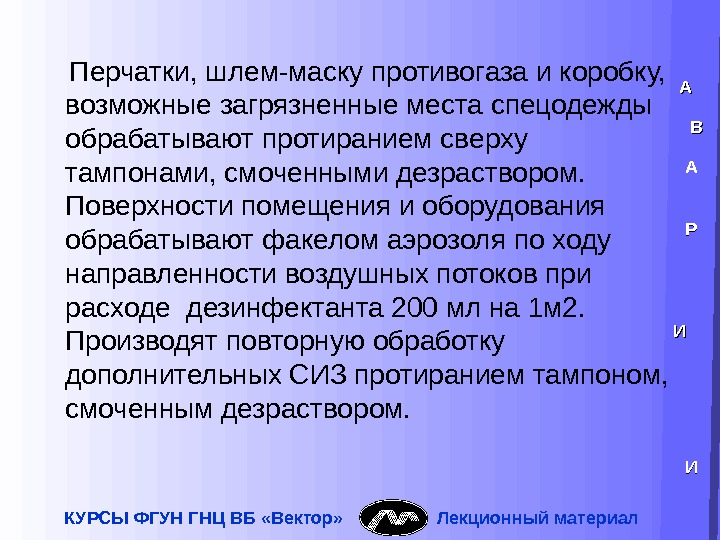 Перчатки, шлем-маску противогаза и коробку, возможные загрязненные места спецодежды обрабатывают протиранием сверху тампонами, смоченными дезраствором. Поверхности помещения и оборудования обрабатывают факелом аэрозоля по ходу направленности воздушных потоков при расходе  дезинфектанта 200 мл на 1м2. Производят повторную обработку дополнительных СИЗ протиранием тампоном, смоченным дезраствором.

А
В
А
Р
И
И

КУРСЫ ФГУН ГНЦ ВБ «Вектор»

Лекционный материал